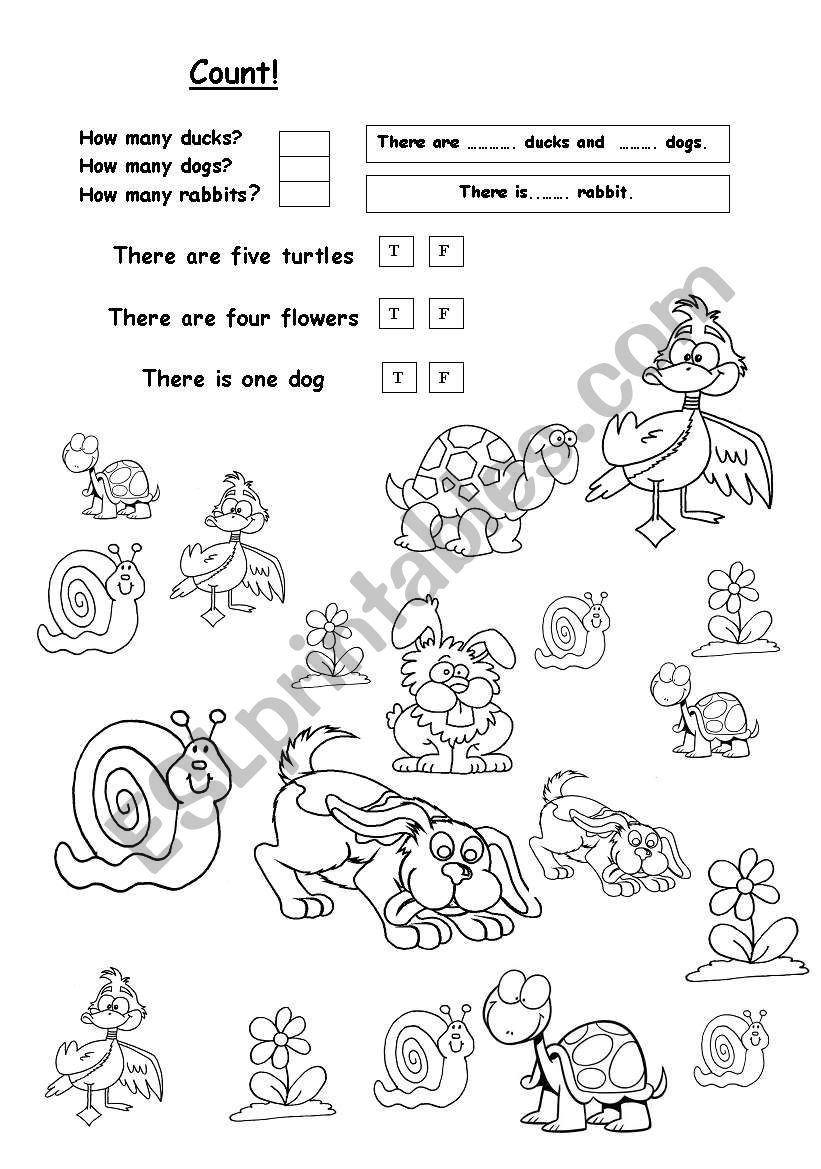 Count!

How many ducks?
How many dogs?
How many rabbits?

There are …………. ducks and ………. dogs.

There is..……. rabbit.

There are five turtles T F

There are four flowers T F

There is one dog T F

ESLprintables.com